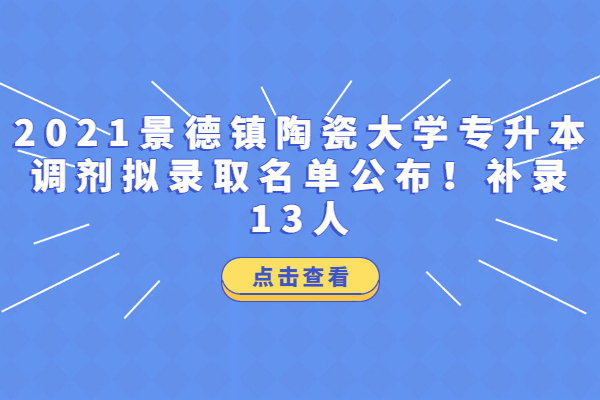 2021景德镇陶瓷大学专升本调剂拟录取名单公布！补录13人

点击查看